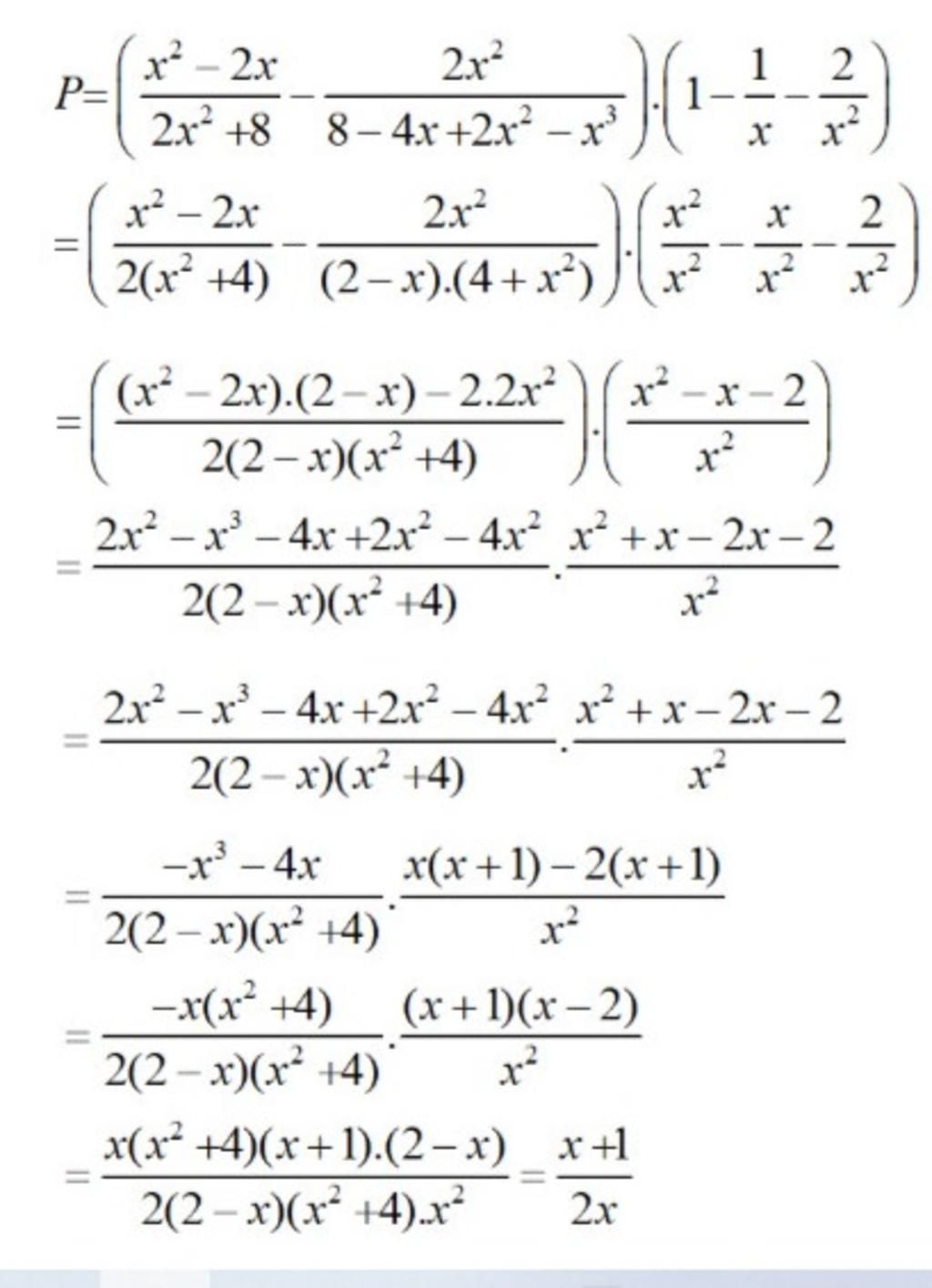 $P=\left(\frac{x^2-2x}{2x^2+8}-\frac{2x^2}{8-4x+2x^2-x^3}\right).\left(1-\frac{1}{x}-\frac{2}{x^2}\right)$

$=\left(\frac{x^2-2x}{2(x^2+4)}-\frac{2x^2}{(2-x).(4+x^2)}\right).\left(\frac{x^2}{x^2}-\frac{x}{x^2}-\frac{2}{x^2}\right)$

$=\left(\frac{(x^2-2x).(2-x)-2.2x^2}{2(2-x)(x^2+4)}\right).\left(\frac{x^2-x-2}{x^2}\right)$

$=\frac{2x^2-x^3-4x+2x^2-4x^2}{2(2-x)(x^2+4)}.\frac{x^2+x-2x-2}{x^2}$

$=\frac{2x^2-x^3-4x+2x^2-4x^2}{2(2-x)(x^2+4)}.\frac{x^2+x-2x-2}{x^2}$

$=\frac{-x^3-4x}{2(2-x)(x^2+4)}.\frac{x(x+1)-2(x+1)}{x^2}$

$=\frac{-x(x^2+4)}{2(2-x)(x^2+4)}.\frac{(x+1)(x-2)}{x^2}$

$=\frac{x(x^2+4)(x+1).(2-x)}{2(2-x)(x^2+4).x^2}=\frac{x+1}{2x}$